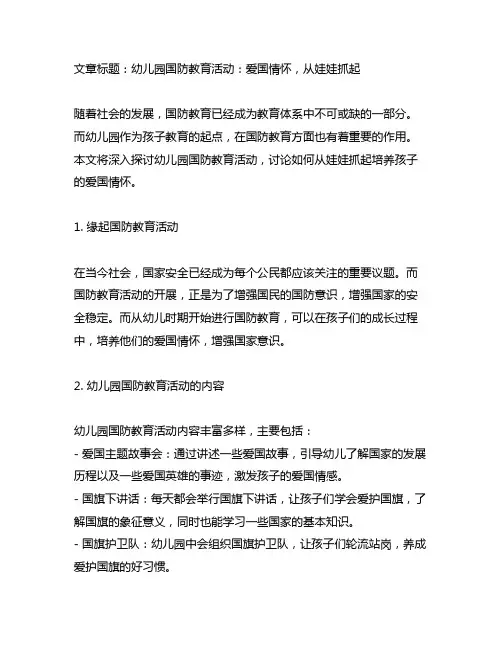 文章标题：幼儿园国防教育活动：爱国情怀，从娃娃抓起

随着社会的发展，国防教育已经成为教育体系中不可或缺的一部分。而幼儿园作为孩子教育的起点，在国防教育方面也有着重要的作用。本文将深入探讨幼儿园国防教育活动，讨论如何从娃娃抓起培养孩子的爱国情怀。

1. 缘起国防教育活动

在当今社会，国家安全已经成为每个公民都应该关注的重要议题。而国防教育活动的开展，正是为了增强国民的国防意识，增强国家的安全稳定。而从幼儿时期开始进行国防教育，可以在孩子们的成长过程中，培养他们的爱国情怀，增强国家意识。

2. 幼儿园国防教育活动的内容

幼儿园国防教育活动内容丰富多样，主要包括：
- 爱国主题故事会：通过讲述一些爱国故事，引导幼儿了解国家的发展历程以及一些爱国英雄的事迹，激发孩子的爱国情感。
- 国旗下讲话：每天都会举行国旗下讲话，让孩子们学会爱护国旗，了解国旗的象征意义，同时也能学习一些国家的基本知识。
- 国旗护卫队：幼儿园中会组织国旗护卫队，让孩子们轮流站岗，养成爱护国旗的好习惯。